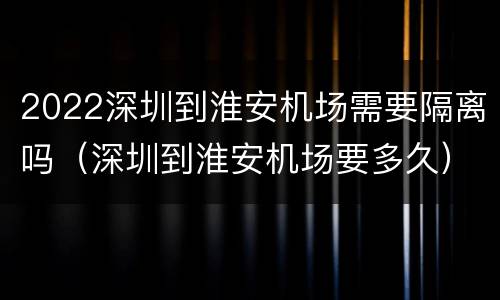 2022深圳到淮安机场需要隔离吗（深圳到淮安机场要多久）